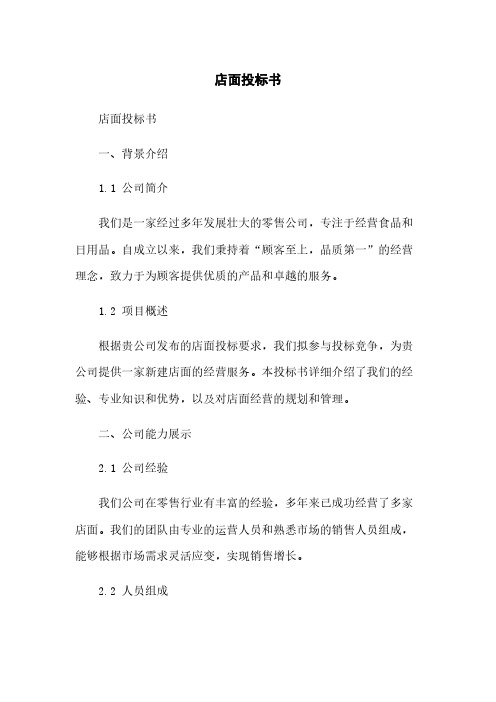 店面投标书

店面投标书

一、背景介绍

1.1 公司简介

我们是一家经过多年发展壮大的零售公司，专注于经营食品和日用品。自成立以来，我们秉持着“顾客至上，品质第一”的经营理念，致力于为顾客提供优质的产品和卓越的服务。

1.2 项目概述

根据贵公司发布的店面投标要求，我们拟参与投标竞争，为贵公司提供一家新建店面的经营服务。本投标书详细介绍了我们的经验、专业知识和优势，以及对店面经营的规划和管理。

二、公司能力展示

2.1 公司经验

我们公司在零售行业有丰富的经验，多年来已成功经营了多家店面。我们的团队由专业的运营人员和熟悉市场的销售人员组成，能够根据市场需求灵活应变，实现销售增长。

2.2 人员组成